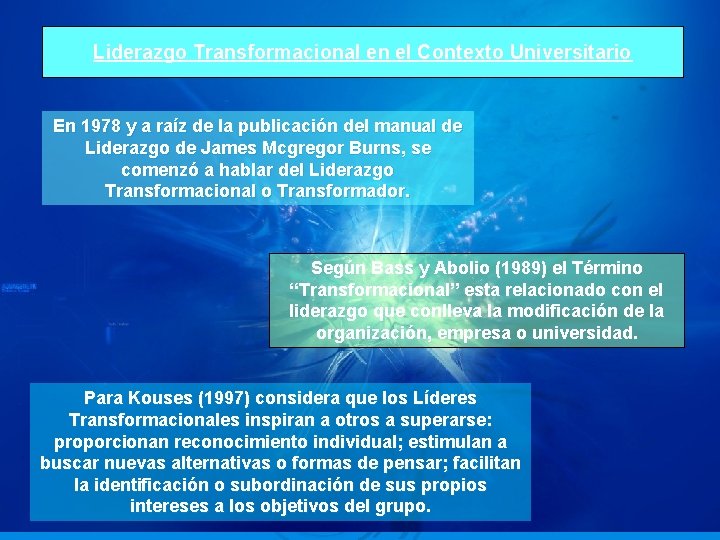 Liderazgo Transformacional en el Contexto Universitario

En 1978 y a raíz de la publicación del manual de Liderazgo de James Mcgregor Burns, se comenzó a hablar del Liderazgo Transformacional o Transformador.

Según Bass y Abolio (1989) el Término "Transformacional" esta relacionado con el liderazgo que conlleva la modificación de la organización, empresa o universidad.

Para Kouses (1997) considera que los Líderes Transformacionales inspiran a otros a superarse: proporcionan reconocimiento individual; estimulan a buscar nuevas alternativas o formas de pensar; facilitan la identificación o subordinación de sus propios intereses a los objetivos del grupo.